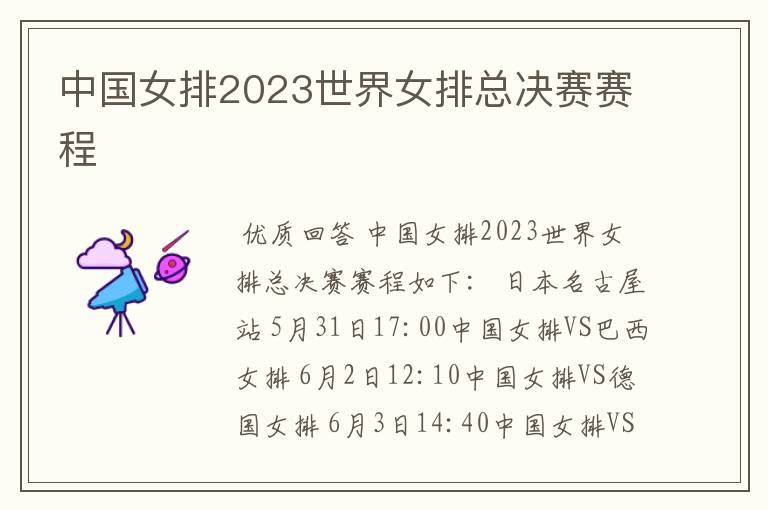 中国女排2023世界女排总决赛赛程

优质回答 中国女排2023世界女排总决赛赛程如下： 日本名古屋站 5月31日17:00中国女排VS巴西女排 6月2日12:10中国女排VS德国女排 6月3日14:40中国女排VS